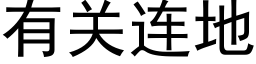 有关连地